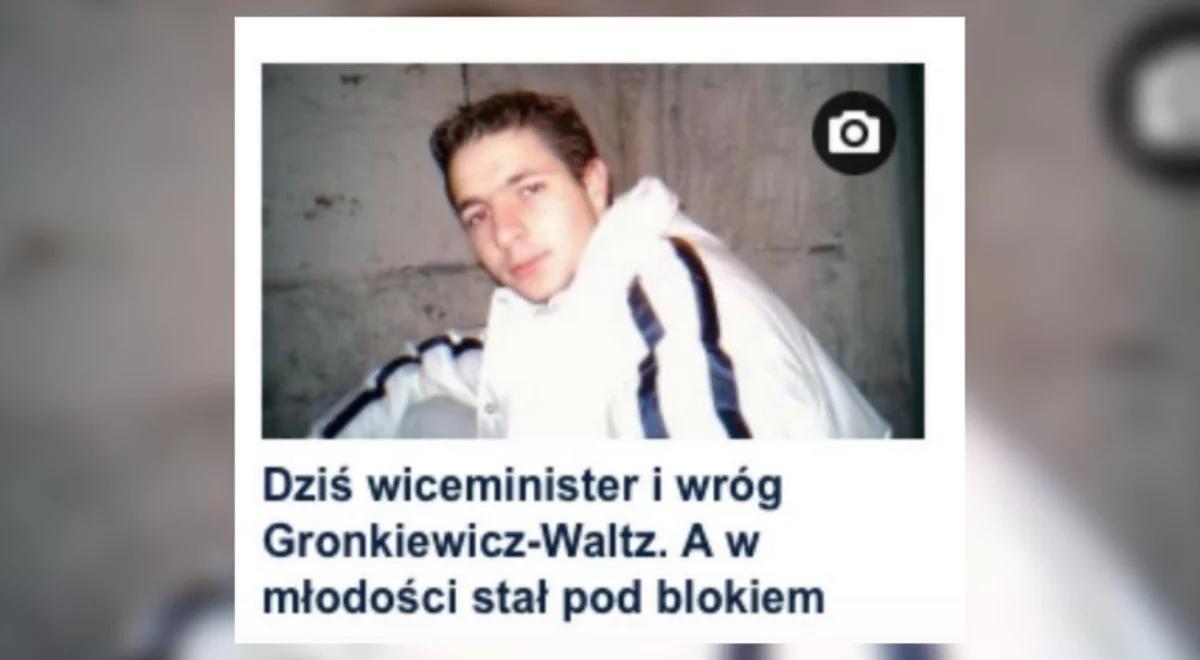 Dziś wiceminister i wróg Gronkiewicz-Waltz. A w młodości stał pod blokiem